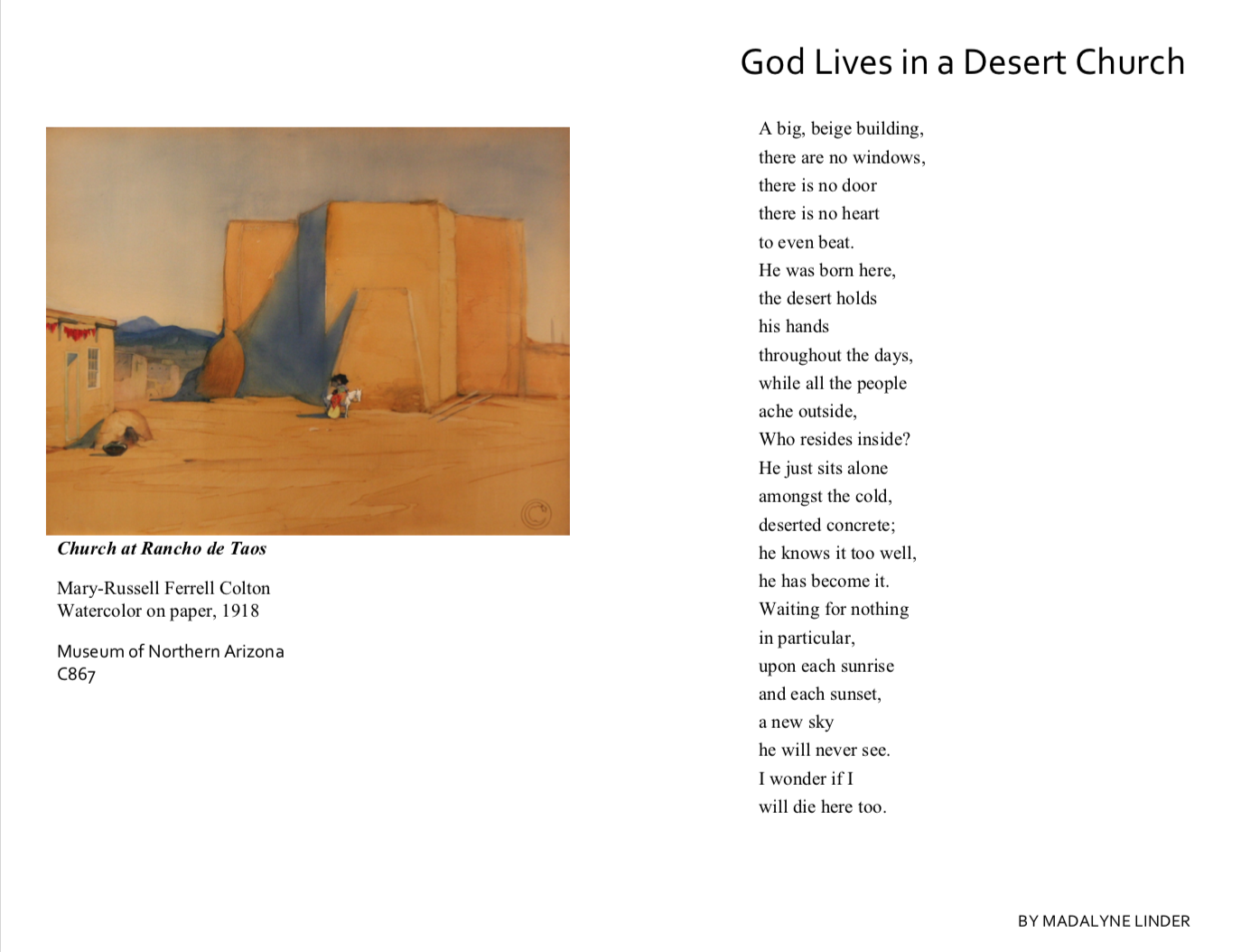 Church at Rancho de Taos

Mary-Russell Ferrell Colton
Watercolor on paper, 1918

Museum of Northern Arizona
C867

God Lives in a Desert Church

A big, beige building,
there are no windows,
there is no door
there is no heart
to even beat.
He was born here,
the desert holds
his hands
throughout the days,
while all the people
ache outside,
Who resides inside?
He just sits alone
amongst the cold,
deserted concrete;
he knows it too well,
he has become it.
Waiting for nothing
in particular,
upon each sunrise
and each sunset,
a new sky
he will never see.
I wonder if I
will die here too.

BY MADALYNE LINDER